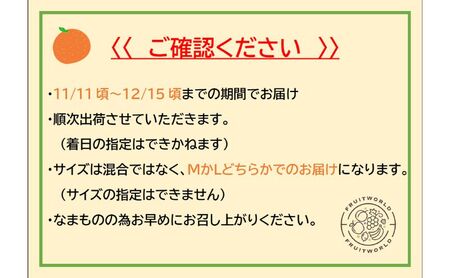 〈〈　ご確認ください　〉〉

・11/11 頃～12/15 頃までの期間でお届け

・順次出荷させていただきます。

（着日の指定はできかねます）

・サイズは混合ではなく、MかLどちらかでのお届けになります。

（サイズの指定はできません）

・なまものの為お早めにお召し上がりください。

FRUITWORLD
FRUITWORLD